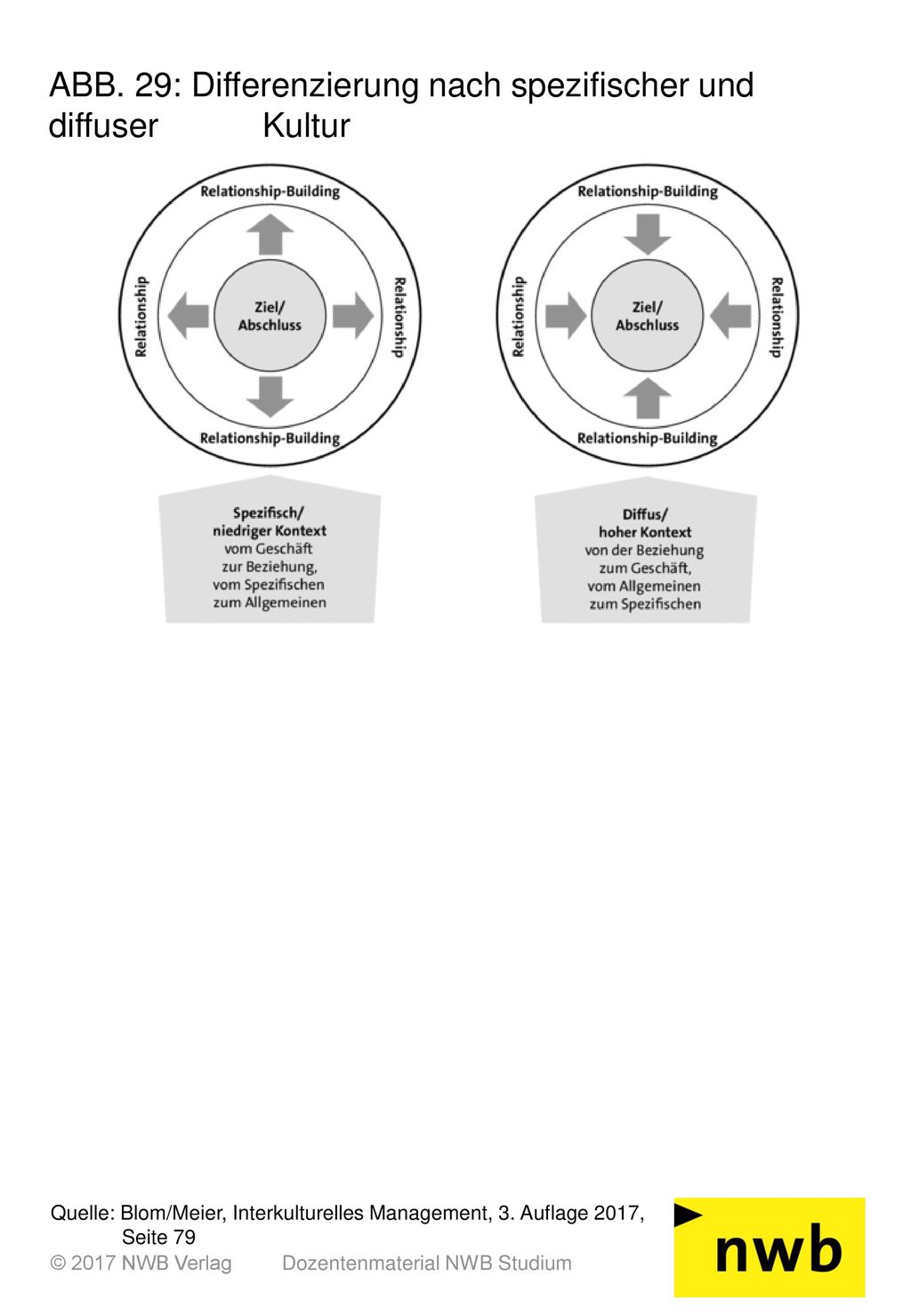 ABB. 29: Differenzierung nach spezifischer und diffuser Kultur

Relationship-Building
Relationship
Ziel/ Abschluss
Relationship
Relationship-Building

Spezifisch/ niedriger Kontext vom Geschäft zur Beziehung, vom Spezifischen zum Allgemeinen

Relationship-Building
Relationship
Ziel/ Abschluss
Relationship
Relationship-Building

Diffus/ hoher Kontext von der Beziehung zum Geschäft, vom Allgemeinen zum Spezifischen

Quelle: Blom/Meier, Interkulturelles Management, 3. Auflage 2017, Seite 79
© 2017 NWB Verlag Dozentenmaterial NWB Studium

nwb